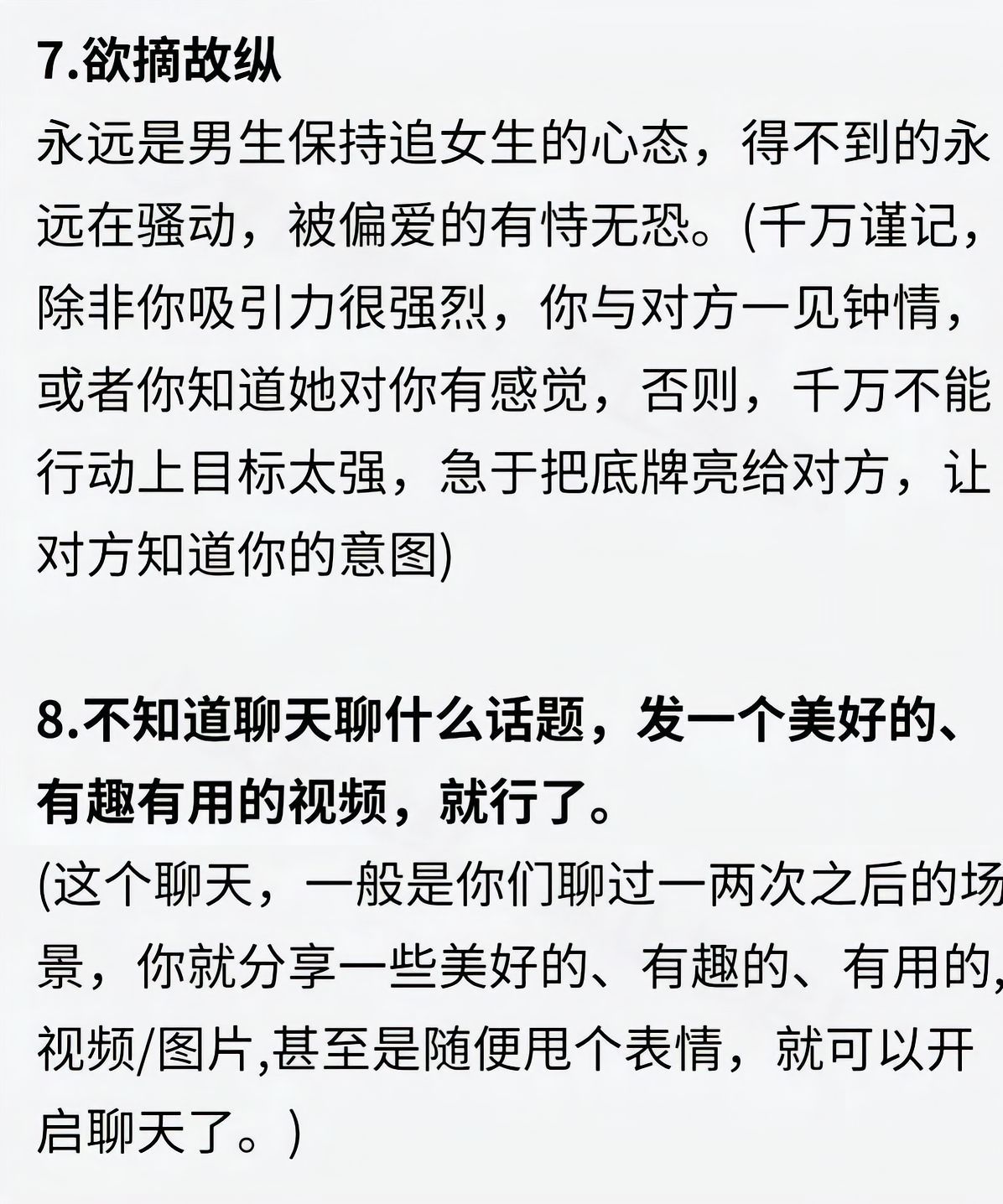 7.欲摘故纵

永远是男生保持追女生的心态，得不到的永远在骚动，被偏爱的有恃无恐。(千万谨记，除非你吸引力很强烈，你与对方一见钟情，或者你知道她对你有感觉，否则，千万不能行动上目标太强，急于把底牌亮给对方，让对方知道你的意图)

8.不知道聊天聊什么话题，发一个美好的、有趣有用的视频，就行了。

(这个聊天，一般是你们聊过一两次之后的场景，你就分享一些美好的、有趣的、有用的，视频/图片,甚至是随便甩个表情，就可以开启聊天了。)